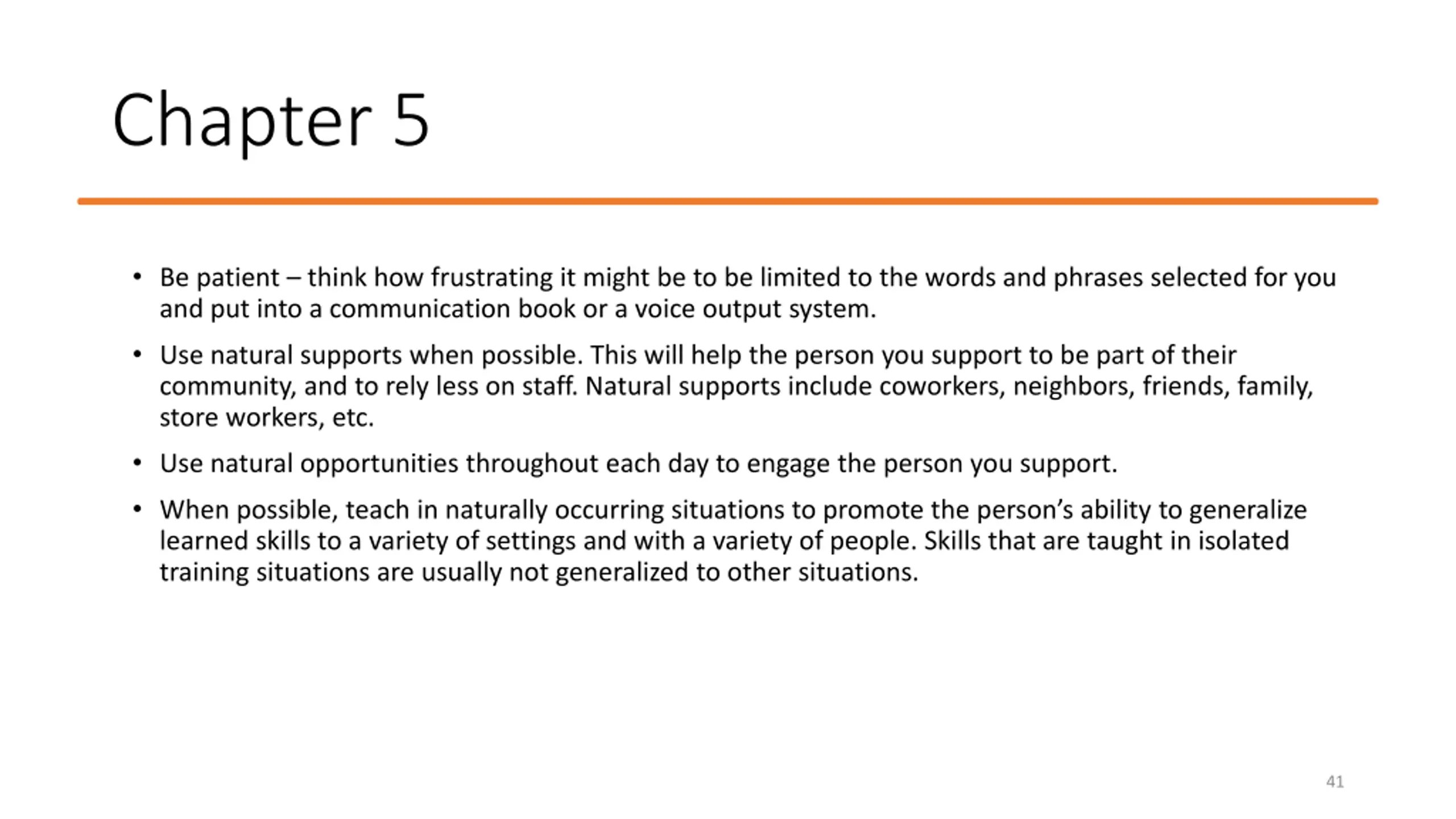 Chapter 5

• Be patient – think how frustrating it might be to be limited to the words and phrases selected for you and put into a communication book or a voice output system.

• Use natural supports when possible. This will help the person you support to be part of their community, and to rely less on staff. Natural supports include coworkers, neighbors, friends, family, store workers, etc.

• Use natural opportunities throughout each day to engage the person you support.

• When possible, teach in naturally occurring situations to promote the person's ability to generalize learned skills to a variety of settings and with a variety of people. Skills that are taught in isolated training situations are usually not generalized to other situations.

41